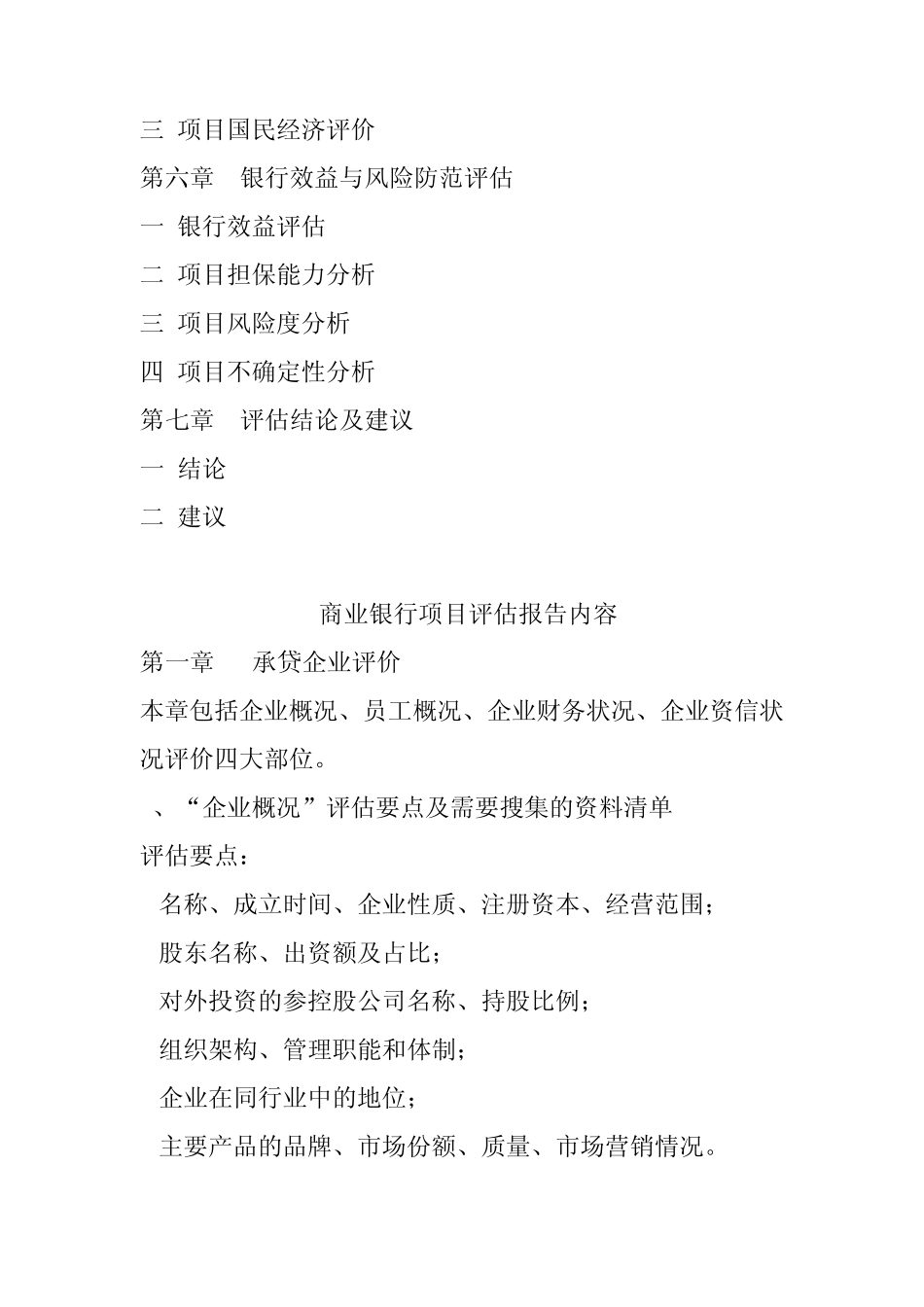 三 项目国民经济评价

第六章 银行效益与风险防范评估

一 银行效益评估

二 项目担保能力分析

三 项目风险度分析

四 项目不确定性分析

第七章 评估结论及建议

一 结论

二 建议

商业银行项目评估报告内容

第一章 承贷企业评价

本章包括企业概况、员工概况、企业财务状况、企业资信状况评价四大部位。

、“企业概况”评估要点及需要搜集的资料清单

评估要点：

名称、成立时间、企业性质、注册资本、经营范围；

股东名称、出资额及占比；

对外投资的参控股公司名称、持股比例；

组织架构、管理职能和体制；

企业在同行业中的地位；

主要产品的品牌、市场份额、质量、市场营销情况。